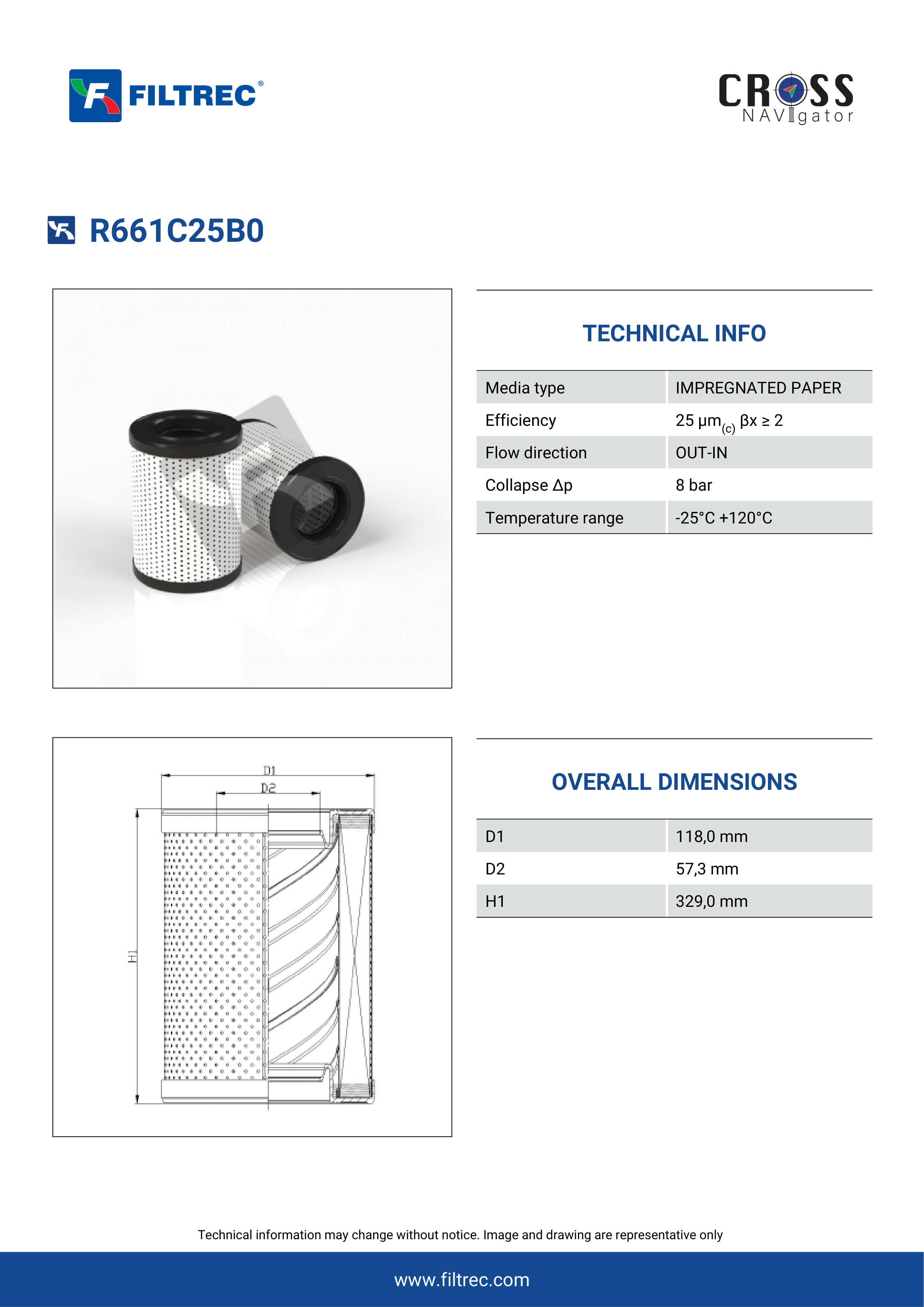 FILTREC®

CROSS NAVIgator

R661C25B0

TECHNICAL INFO

| Media type | IMPREGNATED PAPER |
|---|---|
| Efficiency | 25 µm$_{(c)}$ βx ≥ 2 |
| Flow direction | OUT-IN |
| Collapse Δp | 8 bar |
| Temperature range | -25°C +120°C |

D1
D2
H1

OVERALL DIMENSIONS

| D1 | 118,0 mm |
|---|---|
| D2 | 57,3 mm |
| H1 | 329,0 mm |

Technical information may change without notice. Image and drawing are representative only

www.filtrec.com